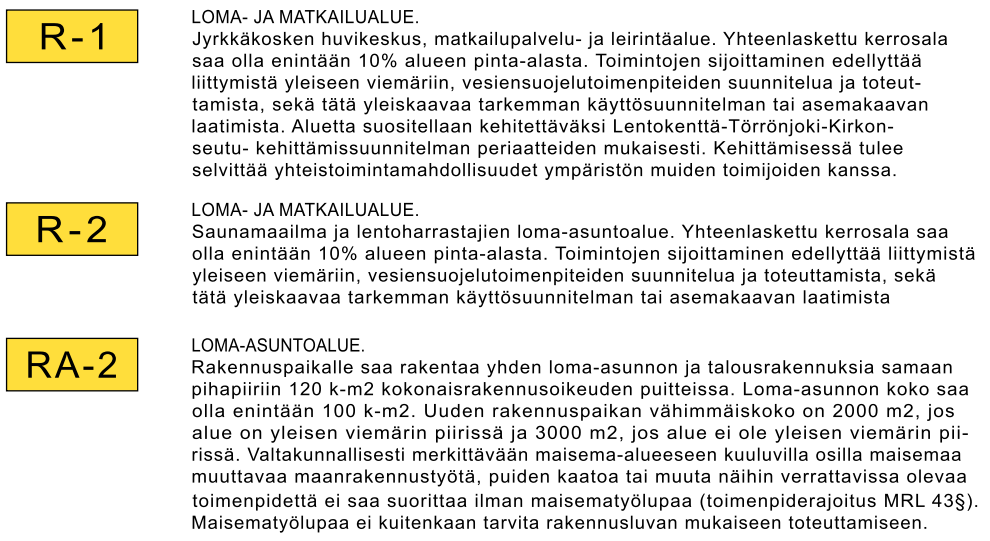 R-1

LOMA- JA MATKAILUALUE.
Jyrkkäkosken huvikeskus, matkailupalvelu- ja leirintäalue. Yhteenlaskettu kerrosala saa olla enintään 10% alueen pinta-alasta. Toimintojen sijoittaminen edellyttää liittymistä yleiseen viemäriin, vesiensuojelutoimenpiteiden suunnitelua ja toteuttamista, sekä tätä yleiskaavaa tarkemman käyttösuunnitelman tai asemakaavan laatimista. Aluetta suositellaan kehitettäväksi Lentokenttä-Törrönjoki-Kirkonseutu- kehittämissuunnitelman periaatteiden mukaisesti. Kehittämisessä tulee selvittää yhteistoimintamahdollisuudet ympäristön muiden toimijoiden kanssa.

R-2

LOMA- JA MATKAILUALUE.
Saunamaailma ja lentoharrastajien loma-asuntoalue. Yhteenlaskettu kerrosala saa olla enintään 10% alueen pinta-alasta. Toimintojen sijoittaminen edellyttää liittymistä yleiseen viemäriin, vesiensuojelutoimenpiteiden suunnitelua ja toteuttamista, sekä tätä yleiskaavaa tarkemman käyttösuunnitelman tai asemakaavan laatimista

RA-2

LOMA-ASUNTOALUE.
Rakennuspaikalle saa rakentaa yhden loma-asunnon ja talousrakennuksia samaan pihapiiriin 120 k-m2 kokonaisrakennusoikeuden puitteissa. Loma-asunnon koko saa olla enintään 100 k-m2. Uuden rakennuspaikan vähimmäiskoko on 2000 m2, jos alue on yleisen viemärin piirissä ja 3000 m2, jos alue ei ole yleisen viemärin piirissä. Valtakunnallisesti merkittävään maisema-alueeseen kuuluvilla osilla maisemaa muuttavaa maanrakennustyötä, puiden kaatoa tai muuta näihin verrattavissa olevaa toimenpidettä ei saa suorittaa ilman maisematyölupaa (toimenpiderajoitus MRL 43§). Maisematyölupaa ei kuitenkaan tarvita rakennusluvan mukaiseen toteuttamiseen.